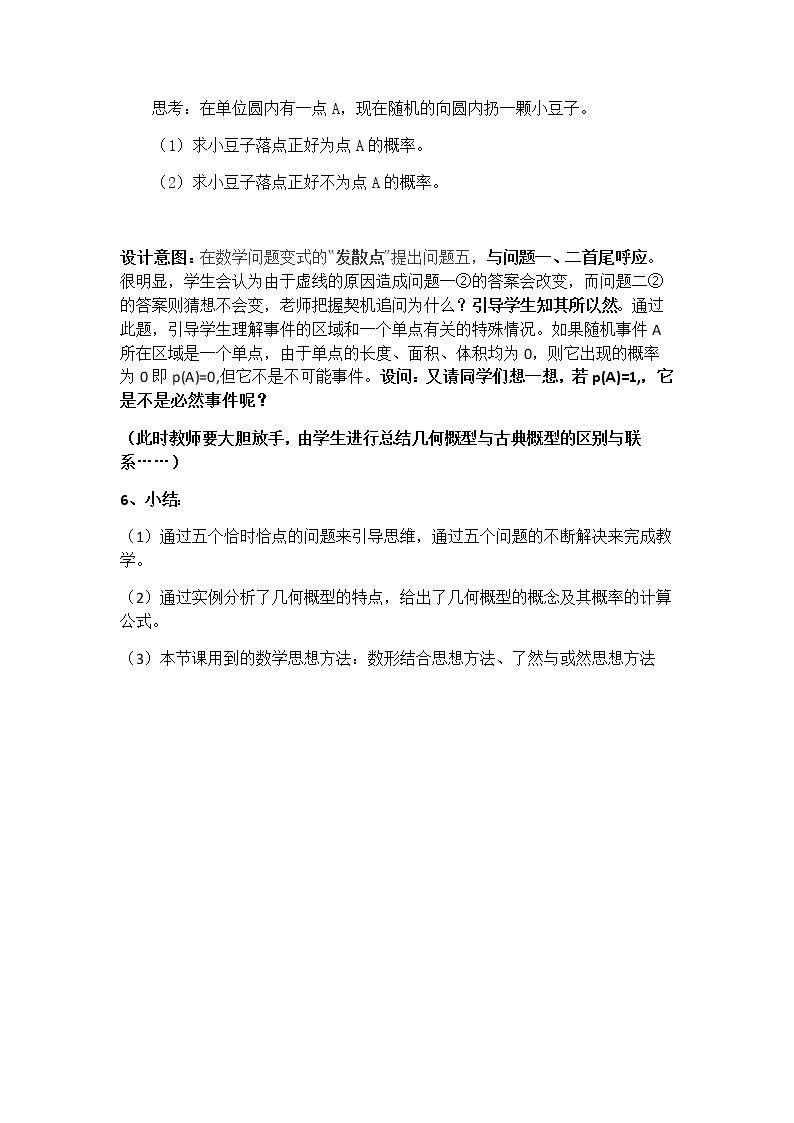 思考：在单位圆内有一点A，现在随机的向圆内扔一颗小豆子。

（1）求小豆子落点正好为点A的概率。

（2）求小豆子落点正好不为点A的概率。

设计意图：在数学问题变式的“发散点”提出问题五，与问题一、二首尾呼应。很明显，学生会认为由于虚线的原因造成问题一②的答案会改变，而问题二②的答案则猜想不会变，老师把握契机追问为什么？引导学生知其所以然。通过此题，引导学生理解事件的区域和一个单点有关的特殊情况。如果随机事件A所在区域是一个单点，由于单点的长度、面积、体积均为0，则它出现的概率为0即p(A)=0,但它不是不可能事件。设问：又请同学们想一想，若p(A)=1,，它是不是必然事件呢？

（此时教师要大胆放手，由学生进行总结几何概型与古典概型的区别与联系……）

6、小结

（1）通过五个恰时恰点的问题来引导思维，通过五个问题的不断解决来完成教学。

（2）通过实例分析了几何概型的特点，给出了几何概型的概念及其概率的计算公式。

（3）本节课用到的数学思想方法：数形结合思想方法、了然与或然思想方法